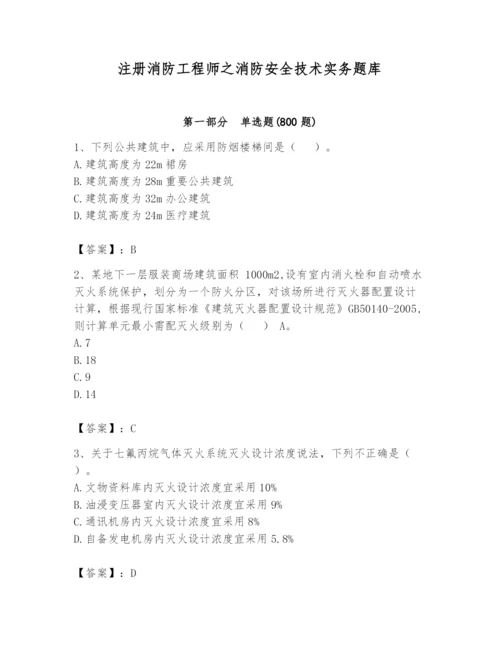 注册消防工程师之消防安全技术实务题库

第一部分 单选题(800 题)

1、下列公共建筑中，应采用防烟楼梯间是（ ）。
A.建筑高度为 22m 裙房
B.建筑高度为 28m 重要公共建筑
C.建筑高度为 32m 办公建筑
D.建筑高度为 24m 医疗建筑

【答案】：B

2、某地下一层服装商场建筑面积 1000m2,设有室内消火栓和自动喷水灭火系统保护，划分为一个防火分区，对该场所进行灭火器配置设计计算，根据现行国家标准《建筑灭火器配置设计规范》GB50140-2005,则计算单元最小需配灭火级别为（ ） A。
A.7
B.18
C.9
D.14

【答案】：C

3、关于七氟丙烷气体灭火系统灭火设计浓度说法，下列不正确是（ ）。
A.文物资料库内灭火设计浓度宜采用 10%
B.油浸变压器室内灭火设计浓度宜采用 9%
C.通讯机房内灭火设计浓度宜采用 8%
D.自备发电机房内灭火设计浓度宜采用 5.8%

【答案】：D